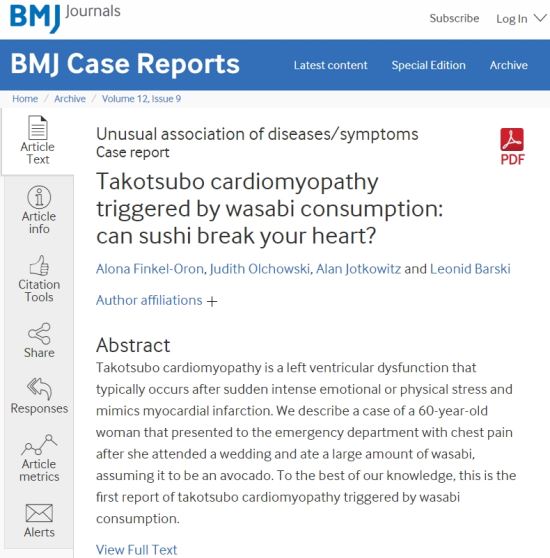 BMJ Journals

Subscribe Log In

BMJ Case Reports

Latest content Special Edition Archive

Home / Archive / Volume 12, Issue 9

Article Text

Article info

Citation Tools

Share

Responses

Article metrics

Alerts

Unusual association of diseases/symptoms
Case report

PDF

Takotsubo cardiomyopathy triggered by wasabi consumption: can sushi break your heart?

Alona Finkel-Oron, Judith Olchowski, Alan Jotkowitz and Leonid Barski

Author affiliations +

Abstract

Takotsubo cardiomyopathy is a left ventricular dysfunction that typically occurs after sudden intense emotional or physical stress and mimics myocardial infarction. We describe a case of a 60-year-old woman that presented to the emergency department with chest pain after she attended a wedding and ate a large amount of wasabi, assuming it to be an avocado. To the best of our knowledge, this is the first report of takotsubo cardiomyopathy triggered by wasabi consumption.

View Full Text